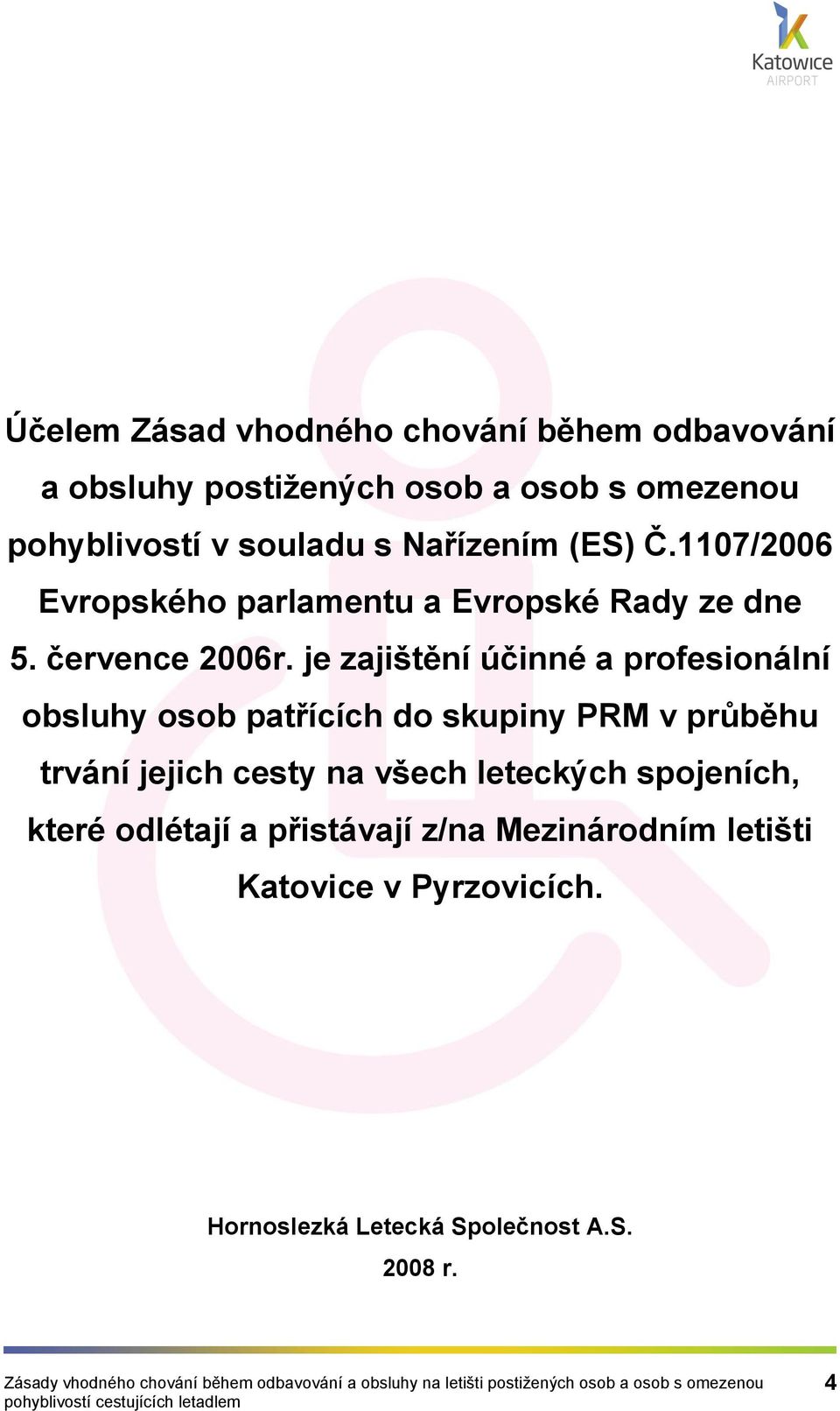 Katowice
AIRPORT

Účelem Zásad vhodného chování během odbavování a obsluhy postižených osob a osob s omezenou pohyblivostí v souladu s Nařízením (ES) Č.1107/2006 Evropského parlamentu a Evropské Rady ze dne 5. července 2006r. je zajištění účinné a profesionální obsluhy osob patřících do skupiny PRM v průběhu trvání jejich cesty na všech leteckých spojeních, které odlétají a přistávají z/na Mezinárodním letišti Katovice v Pyrzovicích.

Hornoslezká Letecká Společnost A.S.
2008 r.

Zásady vhodného chování během odbavování a obsluhy na letišti postižených osob a osob s omezenou pohyblivostí cestujících letadlem 4